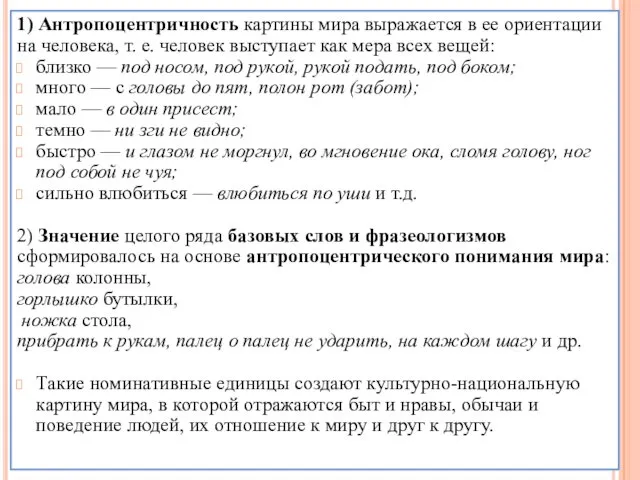 1) Антропоцентричность картины мира выражается в ее ориентации на человека, т. е. человек выступает как мера всех вещей:
близко — под носом, под рукой, рукой подать, под боком;
много — с головы до пят, полон рот (забот);
мало — в один присест;
темно — ни зги не видно;
быстро — и глазом не моргнул, во мгновение ока, сломя голову, ног под собой не чуя;
сильно влюбиться — влюбиться по уши и т.д.

2) Значение целого ряда базовых слов и фразеологизмов сформировалось на основе антропоцентрического понимания мира:
голова колонны,
горлышко бутылки,
ножка стола,
прибрать к рукам, палец о палец не ударить, на каждом шагу и др.

Такие номинативные единицы создают культурно-национальную картину мира, в которой отражаются быт и нравы, обычаи и поведение людей, их отношение к миру и друг к другу.